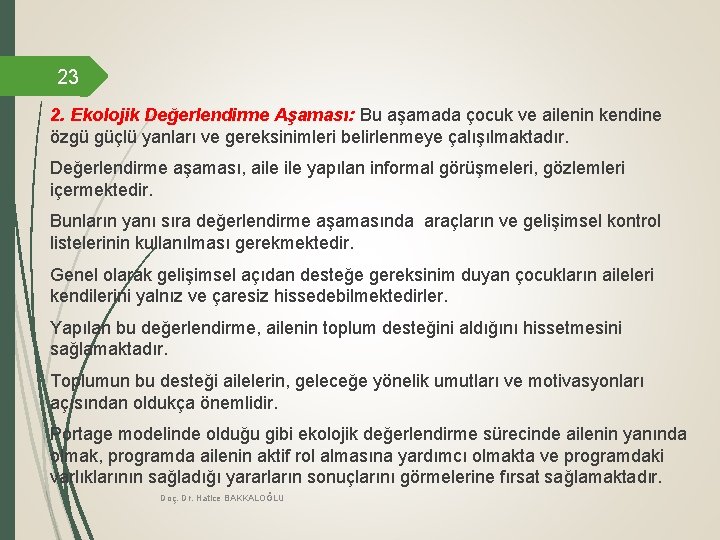 23

2. Ekolojik Değerlendirme Aşaması: Bu aşamada çocuk ve ailenin kendine özgü güçlü yanları ve gereksinimleri belirlenmeye çalışılmaktadır.

Değerlendirme aşaması, aile ile yapılan informal görüşmeleri, gözlemleri içermektedir.

Bunların yanı sıra değerlendirme aşamasında araçların ve gelişimsel kontrol listelerinin kullanılması gerekmektedir.

Genel olarak gelişimsel açıdan desteğe gereksinim duyan çocukların aileleri kendilerini yalnız ve çaresiz hissedebilmektedirler.

Yapılan bu değerlendirme, ailenin toplum desteğini aldığını hissetmesini sağlamaktadır.

Toplumun bu desteği ailelerin, geleceğe yönelik umutları ve motivasyonları açısından oldukça önemlidir.

Portage modelinde olduğu gibi ekolojik değerlendirme sürecinde ailenin yanında olmak, programda ailenin aktif rol almasına yardımcı olmakta ve programdaki varlıklarının sağladığı yararların sonuçlarını görmelerine fırsat sağlamaktadır.

Doç. Dr. Hatice BAKKALOĞLU